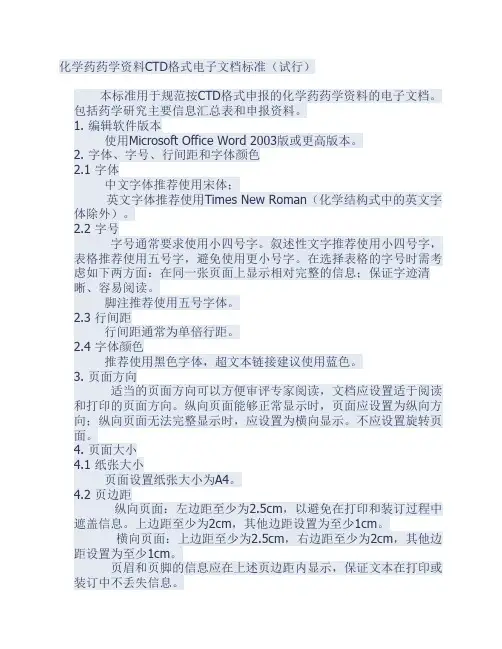 化学药药学资料CTD格式电子文档标准（试行）

本标准用于规范按CTD格式申报的化学药药学资料的电子文档。包括药学研究主要信息汇总表和申报资料。

1. 编辑软件版本

使用Microsoft Office Word 2003版或更高版本。

2. 字体、字号、行间距和字体颜色

2.1 字体

中文字体推荐使用宋体；

英文字体推荐使用Times New Roman（化学结构式中的英文字体除外）。

2.2 字号

字号通常要求使用小四号字。叙述性文字推荐使用小四号字，表格推荐使用五号字，避免使用更小号字。在选择表格的字号时需考虑如下两方面：在同一张页面上显示相对完整的信息；保证字迹清晰、容易阅读。

脚注推荐使用五号字体。

2.3 行间距

行间距通常为单倍行距。

2.4 字体颜色

推荐使用黑色字体，超文本链接建议使用蓝色。

3. 页面方向

适当的页面方向可以方便审评专家阅读，文档应设置适于阅读和打印的页面方向。纵向页面能够正常显示时，页面应设置为纵向方向；纵向页面无法完整显示时，应设置为横向显示。不应设置旋转页面。

4. 页面大小

4.1 纸张大小

页面设置纸张大小为A4。

4.2 页边距

纵向页面：左边距至少为2.5cm，以避免在打印和装订过程中遮盖信息。上边距至少为2cm，其他边距设置为至少1cm。

横向页面：上边距至少为2.5cm，右边距至少为2cm，其他边距设置为至少1cm。

页眉和页脚的信息应在上述页边距内显示，保证文本在打印或装订中不丢失信息。